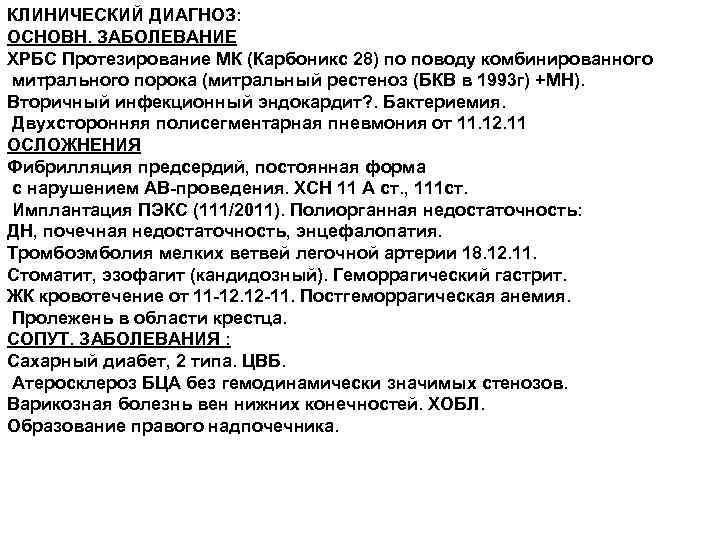 КЛИНИЧЕСКИЙ ДИАГНОЗ:
ОСНОВН. ЗАБОЛЕВАНИЕ
ХРБС Протезирование МК (Карбоникс 28) по поводу комбинированного митрального порока (митральный рестеноз (БКВ в 1993г) +МН).
Вторичный инфекционный эндокардит?. Бактериемия.
Двухсторонняя полисегментарная пневмония от 11.12.11
ОСЛОЖНЕНИЯ
Фибрилляция предсердий, постоянная форма с нарушением АВ-проведения. ХСН 11 А ст., 111ст.
Имплантация ПЭКС (111/2011). Полиорганная недостаточность:
ДН, почечная недостаточность, энцефалопатия.
Тромбоэмболия мелких ветвей легочной артерии 18.12.11.
Стоматит, эзофагит (кандидозный). Геморрагический гастрит.
ЖК кровотечение от 11-12.12-11. Постгеморрагическая анемия.
Пролежень в области крестца.
СОПУТ. ЗАБОЛЕВАНИЯ :
Сахарный диабет, 2 типа. ЦВБ.
Атеросклероз БЦА без гемодинамически значимых стенозов.
Варикозная болезнь вен нижних конечностей. ХОБЛ.
Образование правого надпочечника.